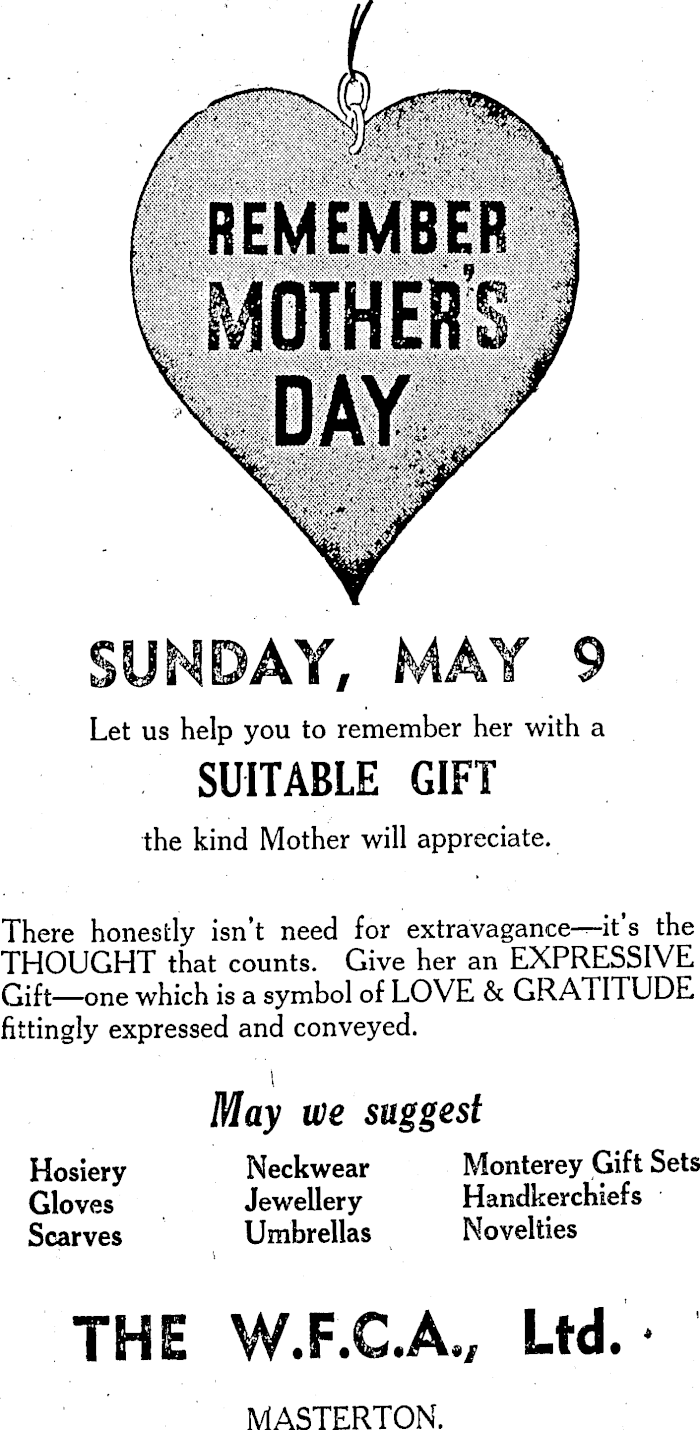 REMEMBER MOTHER'S DAY

SUNDAY, MAY 9

Let us help you to remember her with a

SUITABLE GIFT

the kind Mother will appreciate.

There honestly isn't need for extravagance—it's the THOUGHT that counts. Give her an EXPRESSIVE Gift—one which is a symbol of LOVE & GRATITUDE fittingly expressed and conveyed.

May we suggest

Hosiery
Gloves
Scarves

Neckwear
Jewellery
Umbrellas

Monterey Gift Sets
Handkerchiefs
Novelties

THE W.F.C.A., Ltd.

MASTERTON.